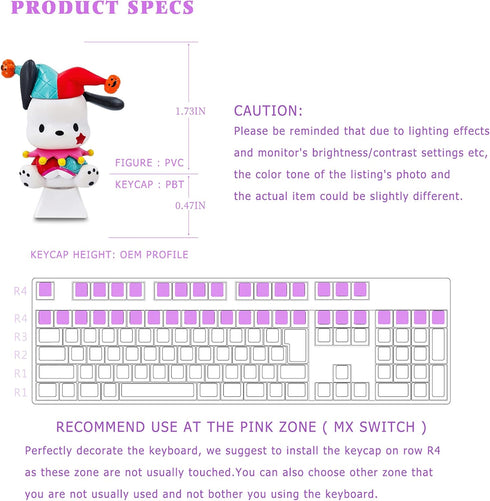 PRODUCT SPECS

1.73IN

FIGURE : PVC

KEYCAP : PBT

0.47IN

CAUTION:
Please be reminded that due to lighting effects and monitor's brightness/contrast settings etc, the color tone of the listing's photo and the actual item could be slightly different.

KEYCAP HEIGHT: OEM PROFILE

R4
R4
R3
R2
R1
R1

RECOMMEND USE AT THE PINK ZONE ( MX SWITCH )

Perfectly decorate the keyboard, we suggest to install the keycap on row R4 as these zone are not usually touched.You can also choose other zone that you are not usually used and not bother you using the keyboard.